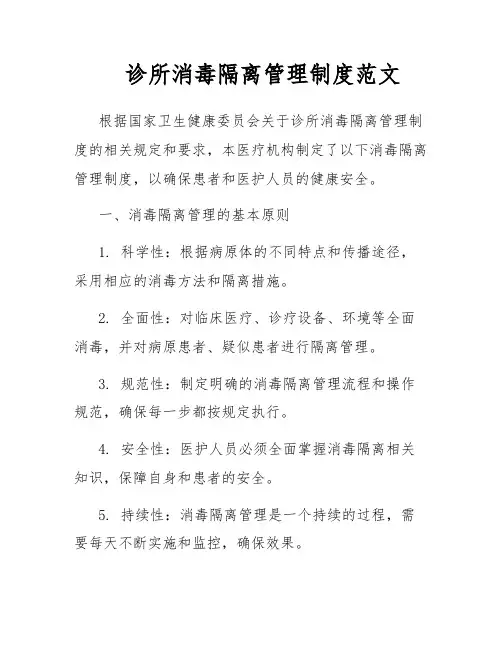 诊所消毒隔离管理制度范文

根据国家卫生健康委员会关于诊所消毒隔离管理制度的相关规定和要求，本医疗机构制定了以下消毒隔离管理制度，以确保患者和医护人员的健康安全。

一、消毒隔离管理的基本原则

1. 科学性：根据病原体的不同特点和传播途径，采用相应的消毒方法和隔离措施。

2. 全面性：对临床医疗、诊疗设备、环境等全面消毒，并对病原患者、疑似患者进行隔离管理。

3. 规范性：制定明确的消毒隔离管理流程和操作规范，确保每一步都按规定执行。

4. 安全性：医护人员必须全面掌握消毒隔离相关知识，保障自身和患者的安全。

5. 持续性：消毒隔离管理是一个持续的过程，需要每天不断实施和监控，确保效果。